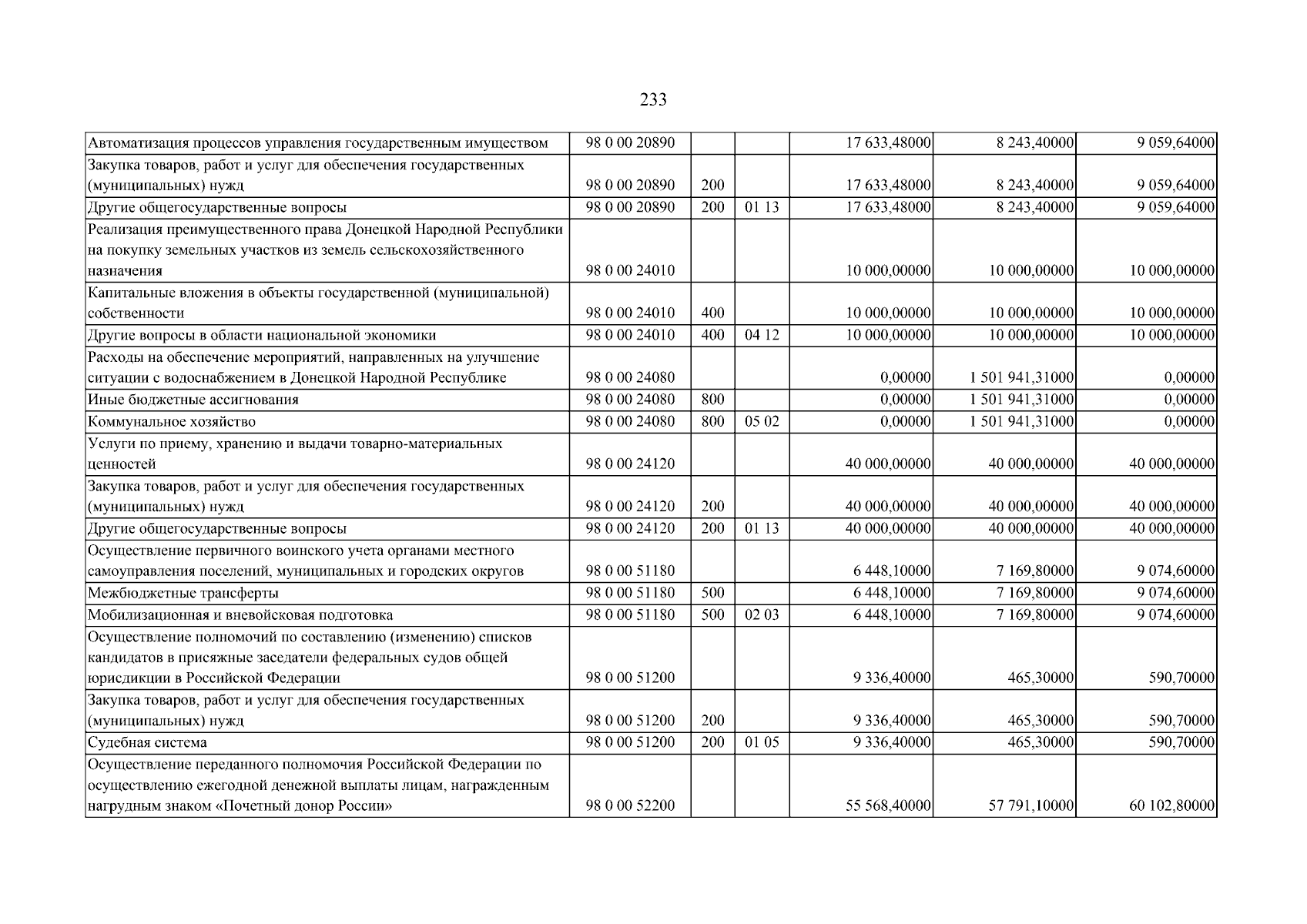 233

| Автоматизация процессов управления государственным имуществом | 98 0 00 20890 | | | 17 633,48000 | 8 243,40000 | 9 059,64000 |
|---|---|---|---|---|---|---|
| Закупка товаров, работ и услуг для обеспечения государственных (муниципальных) нужд | 98 0 00 20890 | 200 | | 17 633,48000 | 8 243,40000 | 9 059,64000 |
| Другие общегосударственные вопросы | 98 0 00 20890 | 200 | 01 13 | 17 633,48000 | 8 243,40000 | 9 059,64000 |
| Реализация преимущественного права Донецкой Народной Республики на покупку земельных участков из земель сельскохозяйственного назначения | 98 0 00 24010 | | | 10 000,00000 | 10 000,00000 | 10 000,00000 |
| Капитальные вложения в объекты государственной (муниципальной) собственности | 98 0 00 24010 | 400 | | 10 000,00000 | 10 000,00000 | 10 000,00000 |
| Другие вопросы в области национальной экономики | 98 0 00 24010 | 400 | 04 12 | 10 000,00000 | 10 000,00000 | 10 000,00000 |
| Расходы на обеспечение мероприятий, направленных на улучшение ситуации с водоснабжением в Донецкой Народной Республике | 98 0 00 24080 | | | 0,00000 | 1 501 941,31000 | 0,00000 |
| Иные бюджетные ассигнования | 98 0 00 24080 | 800 | | 0,00000 | 1 501 941,31000 | 0,00000 |
| Коммунальное хозяйство | 98 0 00 24080 | 800 | 05 02 | 0,00000 | 1 501 941,31000 | 0,00000 |
| Услуги по приему, хранению и выдачи товарно-материальных ценностей | 98 0 00 24120 | | | 40 000,00000 | 40 000,00000 | 40 000,00000 |
| Закупка товаров, работ и услуг для обеспечения государственных (муниципальных) нужд | 98 0 00 24120 | 200 | | 40 000,00000 | 40 000,00000 | 40 000,00000 |
| Другие общегосударственные вопросы | 98 0 00 24120 | 200 | 01 13 | 40 000,00000 | 40 000,00000 | 40 000,00000 |
| Осуществление первичного воинского учета органами местного самоуправления поселений, муниципальных и городских округов | 98 0 00 51180 | | | 6 448,10000 | 7 169,80000 | 9 074,60000 |
| Межбюджетные трансферты | 98 0 00 51180 | 500 | | 6 448,10000 | 7 169,80000 | 9 074,60000 |
| Мобилизационная и вневойсковая подготовка | 98 0 00 51180 | 500 | 02 03 | 6 448,10000 | 7 169,80000 | 9 074,60000 |
| Осуществление полномочий по составлению (изменению) списков кандидатов в присяжные заседатели федеральных судов общей юрисдикции в Российской Федерации | 98 0 00 51200 | | | 9 336,40000 | 465,30000 | 590,70000 |
| Закупка товаров, работ и услуг для обеспечения государственных (муниципальных) нужд | 98 0 00 51200 | 200 | | 9 336,40000 | 465,30000 | 590,70000 |
| Судебная система | 98 0 00 51200 | 200 | 01 05 | 9 336,40000 | 465,30000 | 590,70000 |
| Осуществление переданного полномочия Российской Федерации по осуществлению ежегодной денежной выплаты лицам, награжденным нагрудным знаком «Почетный донор России» | 98 0 00 52200 | | | 55 568,40000 | 57 791,10000 | 60 102,80000 |